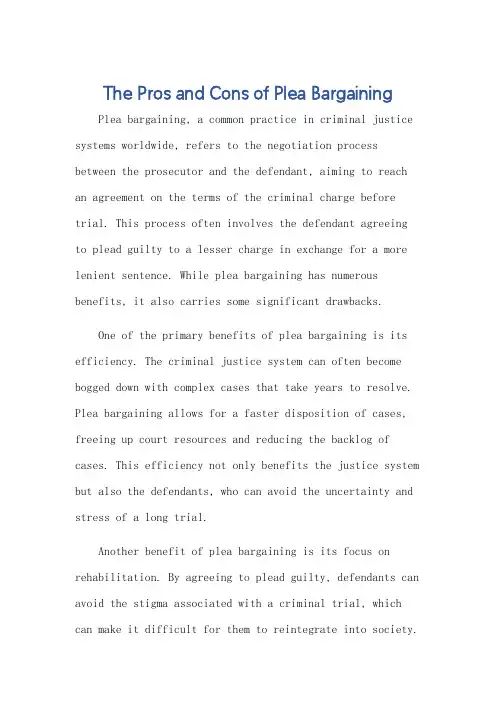 The Pros and Cons of Plea Bargaining

Plea bargaining, a common practice in criminal justice systems worldwide, refers to the negotiation process between the prosecutor and the defendant, aiming to reach an agreement on the terms of the criminal charge before trial. This process often involves the defendant agreeing to plead guilty to a lesser charge in exchange for a more lenient sentence. While plea bargaining has numerous benefits, it also carries some significant drawbacks.

One of the primary benefits of plea bargaining is its efficiency. The criminal justice system can often become bogged down with complex cases that take years to resolve. Plea bargaining allows for a faster disposition of cases, freeing up court resources and reducing the backlog of cases. This efficiency not only benefits the justice system but also the defendants, who can avoid the uncertainty and stress of a long trial.

Another benefit of plea bargaining is its focus on rehabilitation. By agreeing to plead guilty, defendants can avoid the stigma associated with a criminal trial, which can make it difficult for them to reintegrate into society.